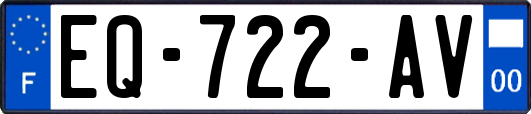 F
EQ-722-AV
00